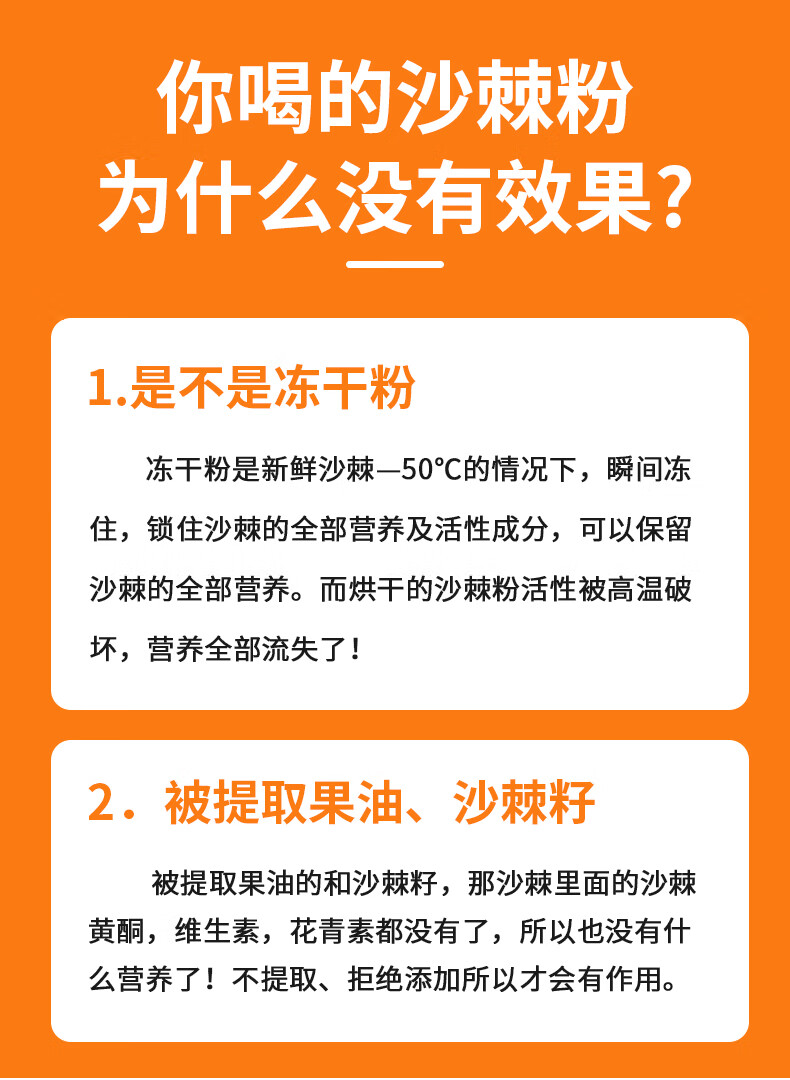 你喝的沙棘粉
为什么没有效果？

1.是不是冻干粉

冻干粉是新鲜沙棘—50℃的情况下，瞬间冻住，锁住沙棘的全部营养及活性成分，可以保留沙棘的全部营养。而烘干的沙棘粉活性被高温破坏，营养全部流失了！

2．被提取果油、沙棘籽

被提取果油的和沙棘籽，那沙棘里面的沙棘黄酮，维生素，花青素都没有了，所以也没有什么营养了！不提取、拒绝添加所以才会有作用。